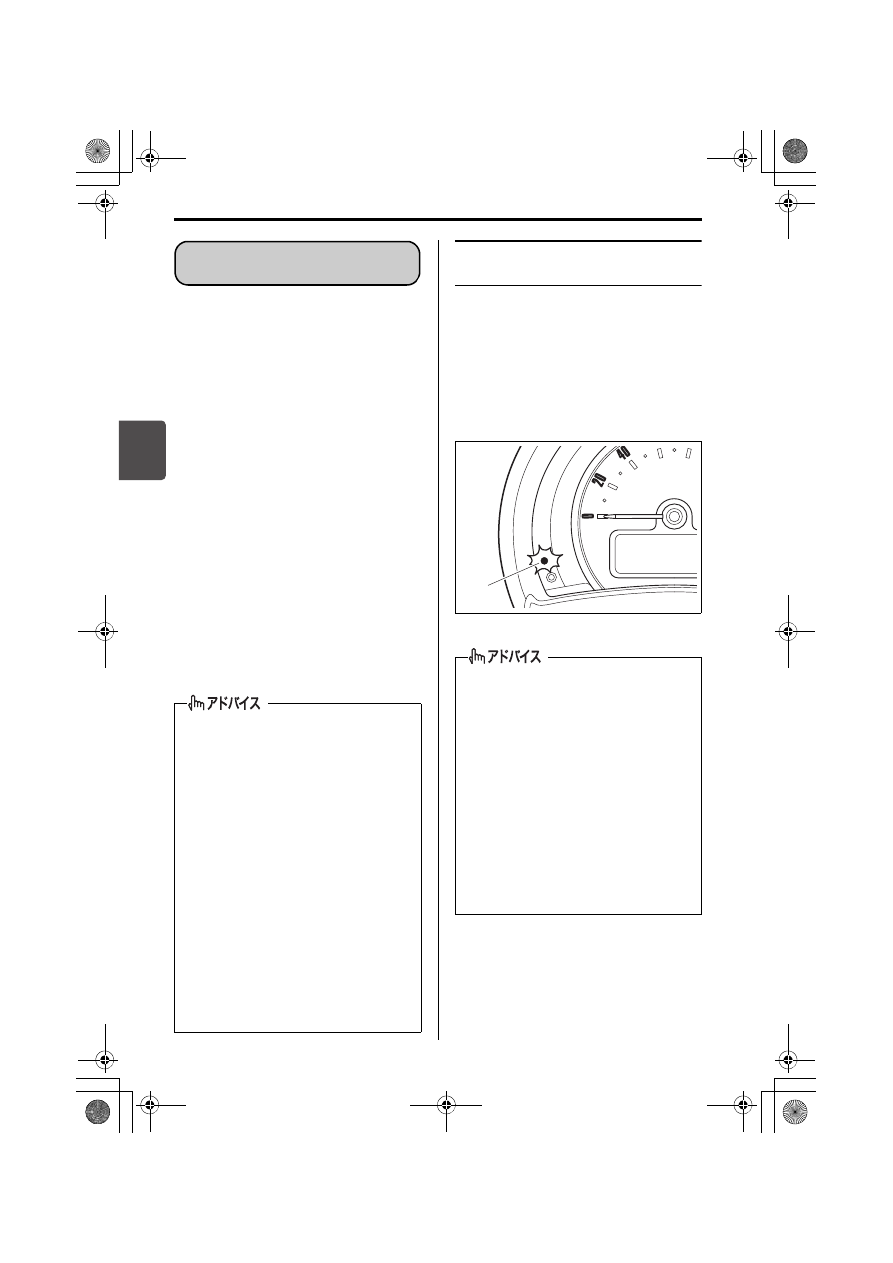 アドバイス

40

20

アドバイス